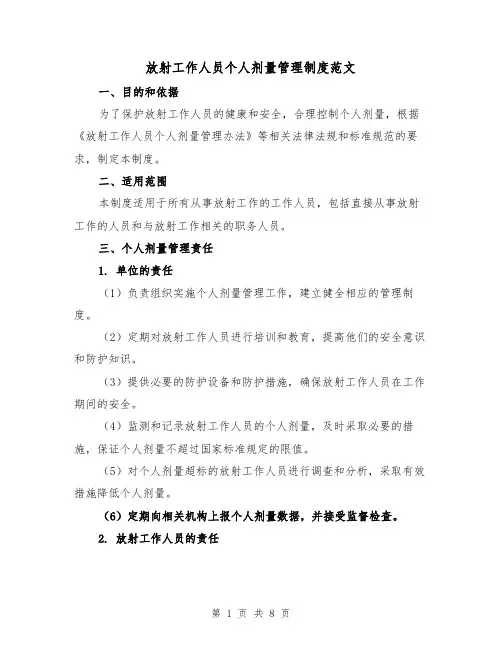 放射工作人员个人剂量管理制度范文

一、目的和依据

为了保护放射工作人员的健康和安全，合理控制个人剂量，根据《放射工作人员个人剂量管理办法》等相关法律法规和标准规范的要求，制定本制度。

二、适用范围

本制度适用于所有从事放射工作的工作人员，包括直接从事放射工作的人员和与放射工作相关的职务人员。

三、个人剂量管理责任

1. 单位的责任

（1）负责组织实施个人剂量管理工作，建立健全相应的管理制度。

（2）定期对放射工作人员进行培训和教育，提高他们的安全意识和防护知识。

（3）提供必要的防护设备和防护措施，确保放射工作人员在工作期间的安全。

（4）监测和记录放射工作人员的个人剂量，及时采取必要的措施，保证个人剂量不超过国家标准规定的限值。

（5）对个人剂量超标的放射工作人员进行调查和分析，采取有效措施降低个人剂量。

（6）定期向相关机构上报个人剂量数据，并接受监督检查。

2. 放射工作人员的责任

第 1 页 共 8 页